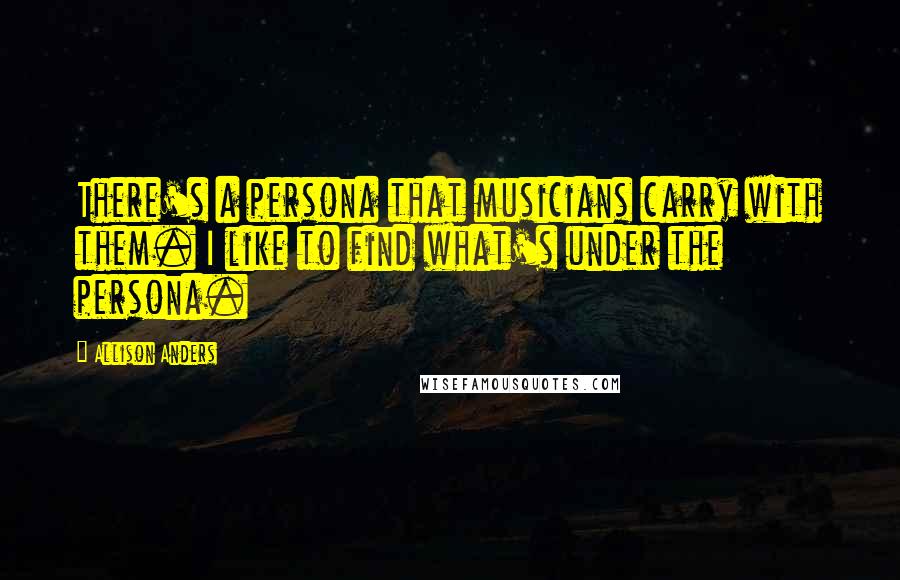 There's a persona that musicians carry with them. I like to find what's under the persona.

Allison Anders

WISEFAMOUSQUOTES.COM